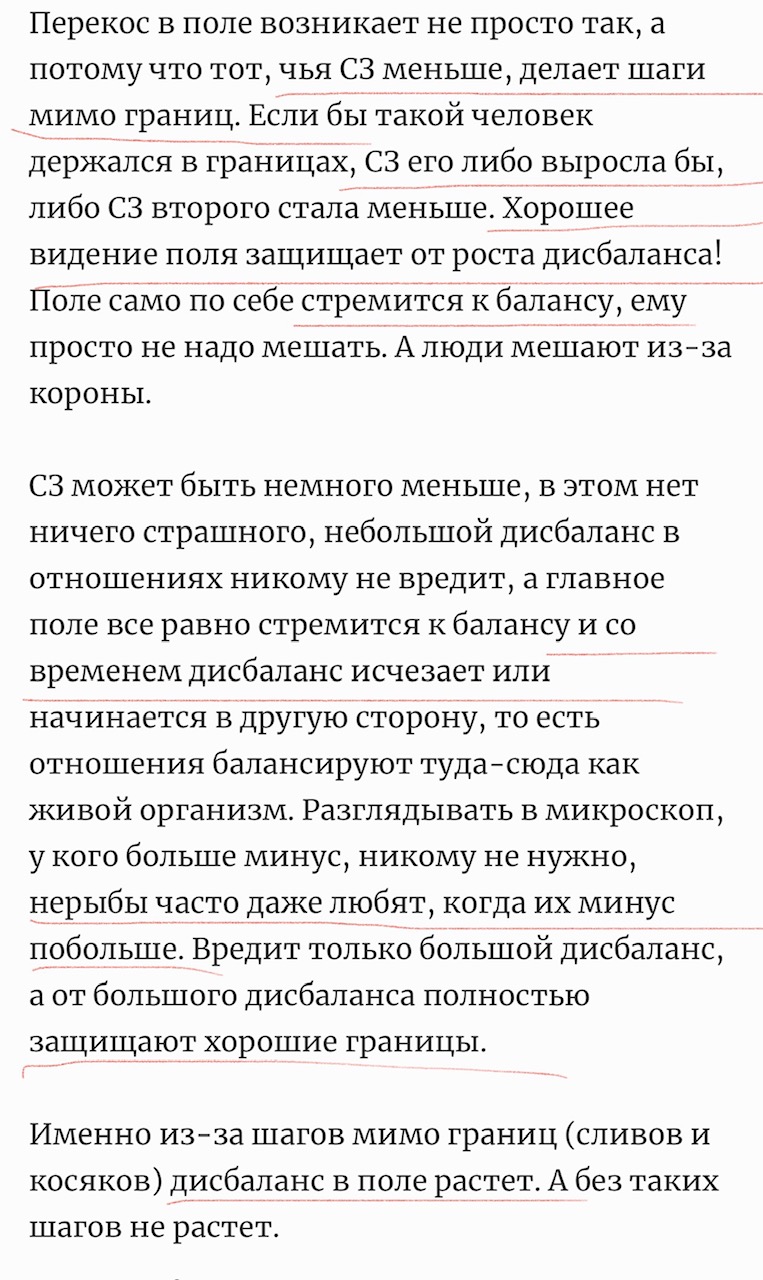 Перекос в поле возникает не просто так, а потому что тот, чья СЗ меньше, делает шаги мимо границ. Если бы такой человек держался в границах, СЗ его либо выросла бы, либо СЗ второго стала меньше. Хорошее видение поля защищает от роста дисбаланса! Поле само по себе стремится к балансу, ему просто не надо мешать. А люди мешают из-за короны.

СЗ может быть немного меньше, в этом нет ничего страшного, небольшой дисбаланс в отношениях никому не вредит, а главное поле все равно стремится к балансу и со временем дисбаланс исчезает или начинается в другую сторону, то есть отношения балансируют туда-сюда как живой организм. Разглядывать в микроскоп, у кого больше минус, никому не нужно, нерыбы часто даже любят, когда их минус побольше. Вредит только большой дисбаланс, а от большого дисбаланса полностью защищают хорошие границы.

Именно из-за шагов мимо границ (сливов и косяков) дисбаланс в поле растет. А без таких шагов не растет.